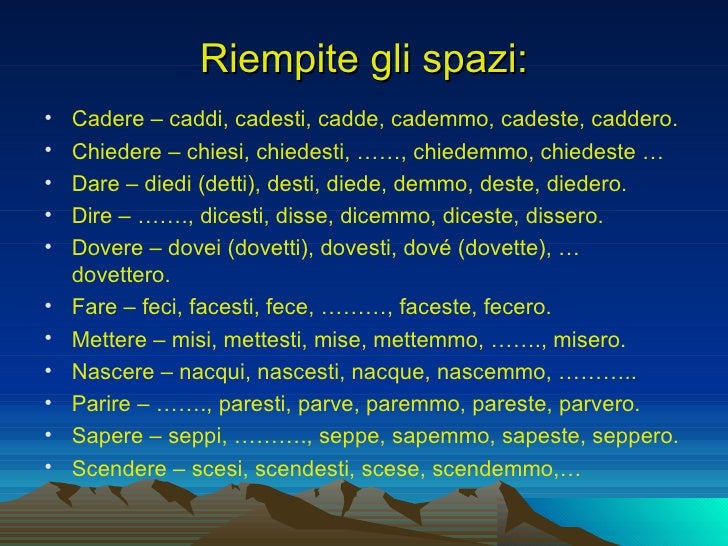 Riempite gli spazi:

• Cadere – caddi, cadesti, cadde, cademmo, cadeste, caddero.
• Chiedere – chiesi, chiedesti, ……, chiedemmo, chiedeste …
• Dare – diedi (detti), desti, diede, demmo, deste, diedero.
• Dire – ……., dicesti, disse, dicemmo, diceste, dissero.
• Dovere – dovei (dovetti), dovesti, dové (dovette), … dovettero.
• Fare – feci, facesti, fece, ………, faceste, fecero.
• Mettere – misi, mettesti, mise, mettemmo, ……., misero.
• Nascere – nacqui, nascesti, nacque, nascemmo, ………..
• Parire – ……., paresti, parve, paremmo, pareste, parvero.
• Sapere – seppi, ………., seppe, sapemmo, sapeste, seppero.
• Scendere – scesi, scendesti, scese, scendemmo,…